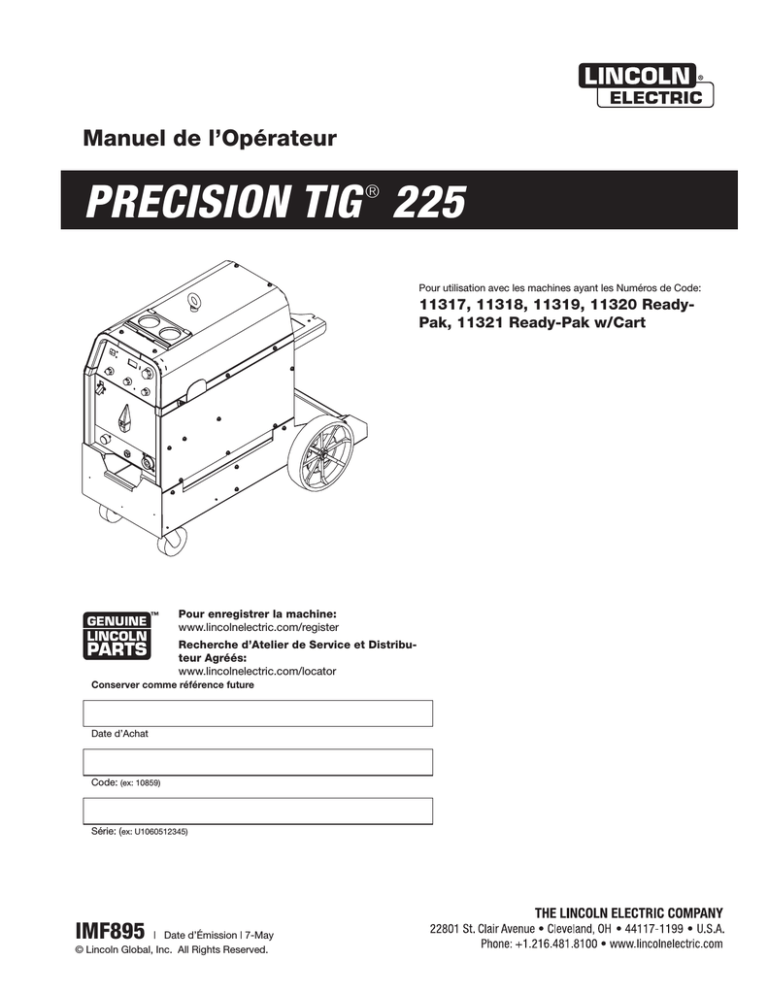 LINCOLN® ELECTRIC

Manuel de l'Opérateur

PRECISION TIG® 225

Pour utilisation avec les machines ayant les Numéros de Code:
11317, 11318, 11319, 11320 Ready-Pak, 11321 Ready-Pak w/Cart

GENUINE™ LINCOLN PARTS

Pour enregistrer la machine:
www.lincolnelectric.com/register
Recherche d'Atelier de Service et Distributeur Agréés:
www.lincolnelectric.com/locator
Conserver comme référence future

Date d'Achat

Code: (ex: 10859)

Série: (ex: U1060512345)

IMF895 | Date d'Émission | 7-May
© Lincoln Global, Inc. All Rights Reserved.

THE LINCOLN ELECTRIC COMPANY
22801 St. Clair Avenue • Cleveland, OH • 44117-1199 • U.S.A.
Phone: +1.216.481.8100 • www.lincolnelectric.com